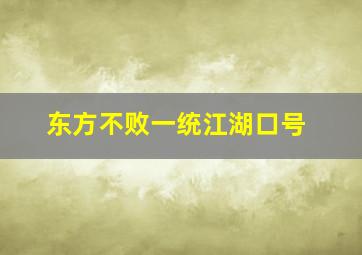 东方不败一统江湖口号